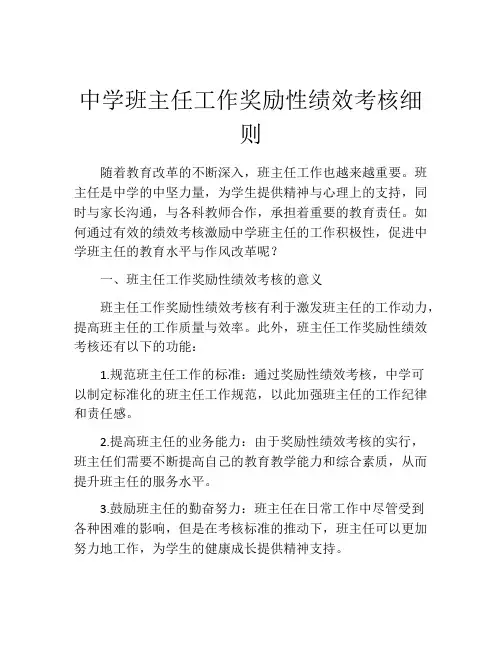 中学班主任工作奖励性绩效考核细则

随着教育改革的不断深入，班主任工作也越来越重要。班主任是中学的中坚力量，为学生提供精神与心理上的支持，同时与家长沟通，与各科教师合作，承担着重要的教育责任。如何通过有效的绩效考核激励中学班主任的工作积极性，促进中学班主任的教育水平与作风改革呢？

一、班主任工作奖励性绩效考核的意义

班主任工作奖励性绩效考核有利于激发班主任的工作动力，提高班主任的工作质量与效率。此外，班主任工作奖励性绩效考核还有以下的功能：

1.规范班主任工作的标准：通过奖励性绩效考核，中学可以制定标准化的班主任工作规范，以此加强班主任的工作纪律和责任感。

2.提高班主任的业务能力：由于奖励性绩效考核的实行，班主任们需要不断提高自己的教育教学能力和综合素质，从而提升班主任的服务水平。

3.鼓励班主任的勤奋努力：班主任在日常工作中尽管受到各种困难的影响，但是在考核标准的推动下，班主任可以更加努力地工作，为学生的健康成长提供精神支持。